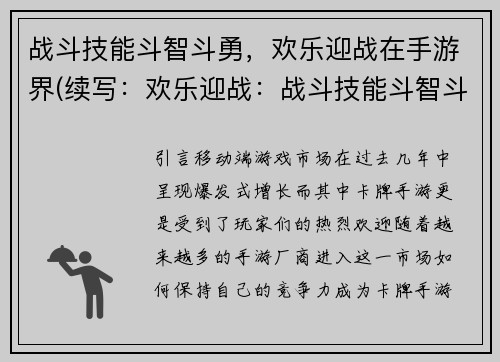 战斗技能斗智斗勇，欢乐迎战在手游界(续写：欢乐迎战：战斗技能斗智斗

引言移动端游戏市场在过去几年中呈现爆发式增长而其中卡牌手游更是受到了玩家们的热烈欢迎随着越来越多的手游厂商进入这一市场如何保持自己的竞争力成为卡牌手游